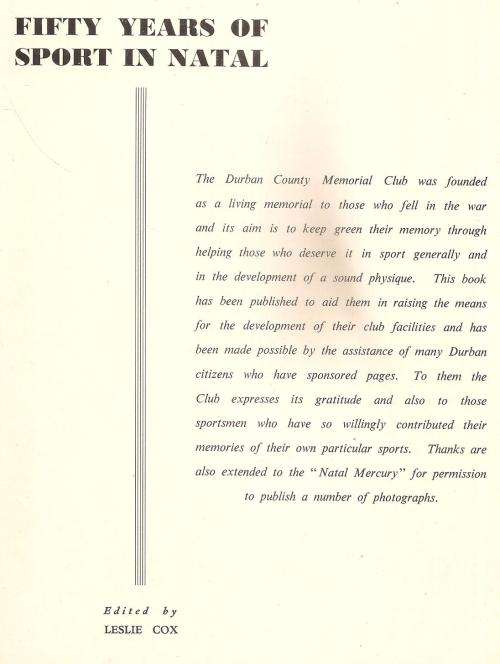 FIFTY YEARS OF SPORT IN NATAL

The Durban County Memorial Club was founded as a living memorial to those who fell in the war and its aim is to keep green their memory through helping those who deserve it in sport generally and in the development of a sound physique. This book has been published to aid them in raising the means for the development of their club facilities and has been made possible by the assistance of many Durban citizens who have sponsored pages. To them the Club expresses its gratitude and also to those sportsmen who have so willingly contributed their memories of their own particular sports. Thanks are also extended to the "Natal Mercury" for permission to publish a number of photographs.

Edited by
LESLIE COX